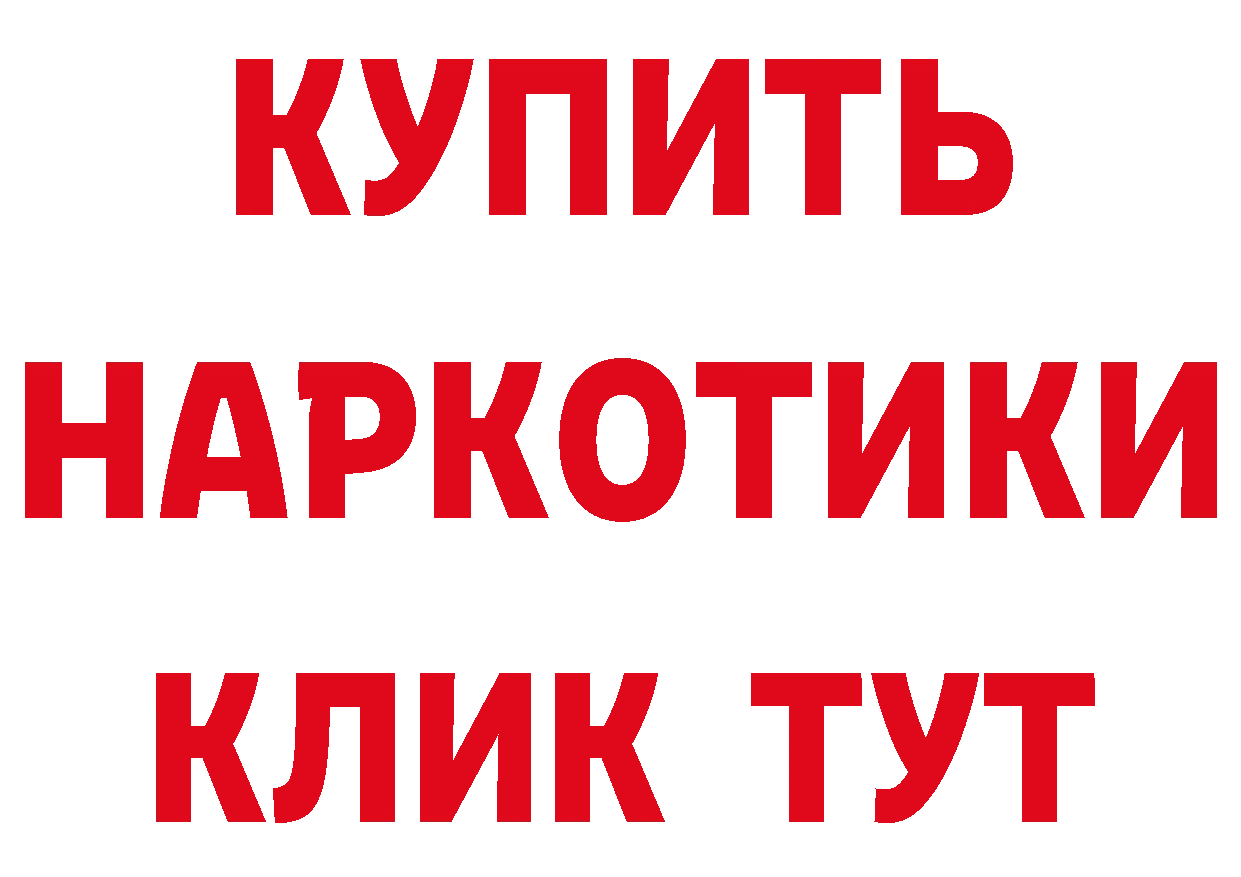 КУПИТЬ НАРКОТИКИ КЛИК ТУТ